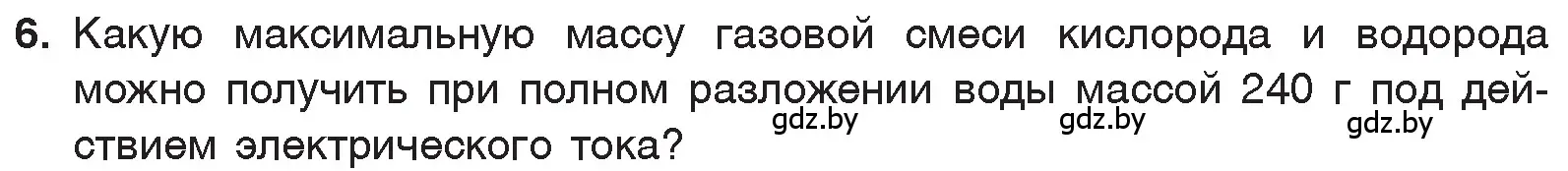 6. Какую максимальную массу газовой смеси кислорода и водорода можно получить при полном разложении воды массой 240 г под действием электрического тока?

gdz.by gdz.by gdz.by